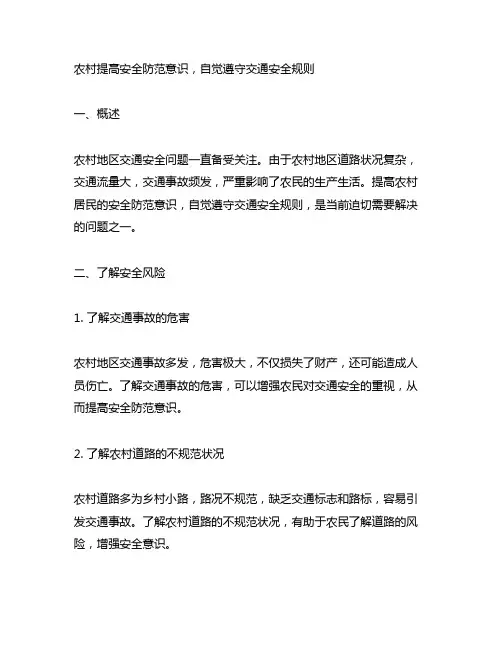 农村提高安全防范意识，自觉遵守交通安全规则

一、概述

农村地区交通安全问题一直备受关注。由于农村地区道路状况复杂，交通流量大，交通事故频发，严重影响了农民的生产生活。提高农村居民的安全防范意识，自觉遵守交通安全规则，是当前迫切需要解决的问题之一。

二、了解安全风险

1. 了解交通事故的危害

农村地区交通事故多发，危害极大，不仅损失了财产，还可能造成人员伤亡。了解交通事故的危害，可以增强农民对交通安全的重视，从而提高安全防范意识。

2. 了解农村道路的不规范状况

农村道路多为乡村小路，路况不规范，缺乏交通标志和路标，容易引发交通事故。了解农村道路的不规范状况，有助于农民了解道路的风险，增强安全意识。